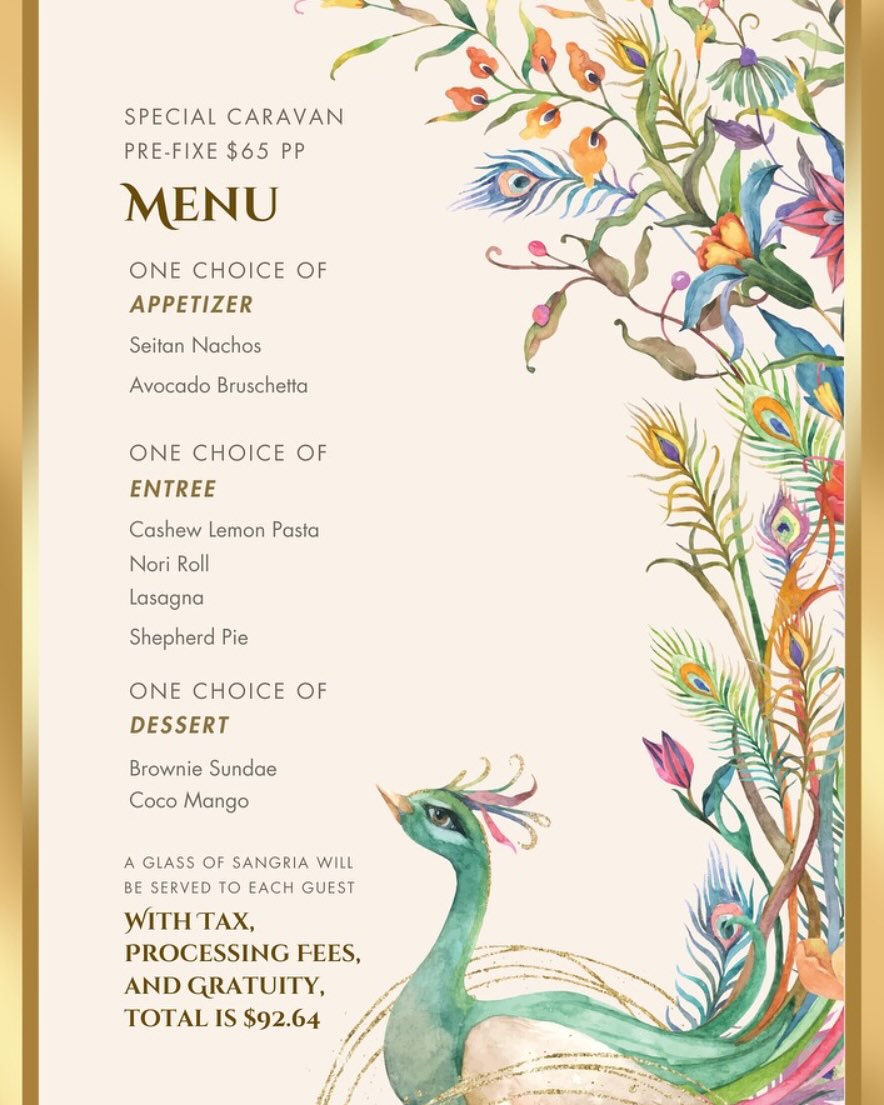 SPECIAL CARAVAN
PRE-FIXE $65 PP

MENU

ONE CHOICE OF
APPETIZER

Seitan Nachos

Avocado Bruschetta

ONE CHOICE OF
ENTREE

Cashew Lemon Pasta
Nori Roll
Lasagna
Shepherd Pie

ONE CHOICE OF
DESSERT

Brownie Sundae
Coco Mango

A GLASS OF SANGRIA WILL BE SERVED TO EACH GUEST

WITH TAX, PROCESSING FEES, AND GRATUITY, TOTAL IS $92.64